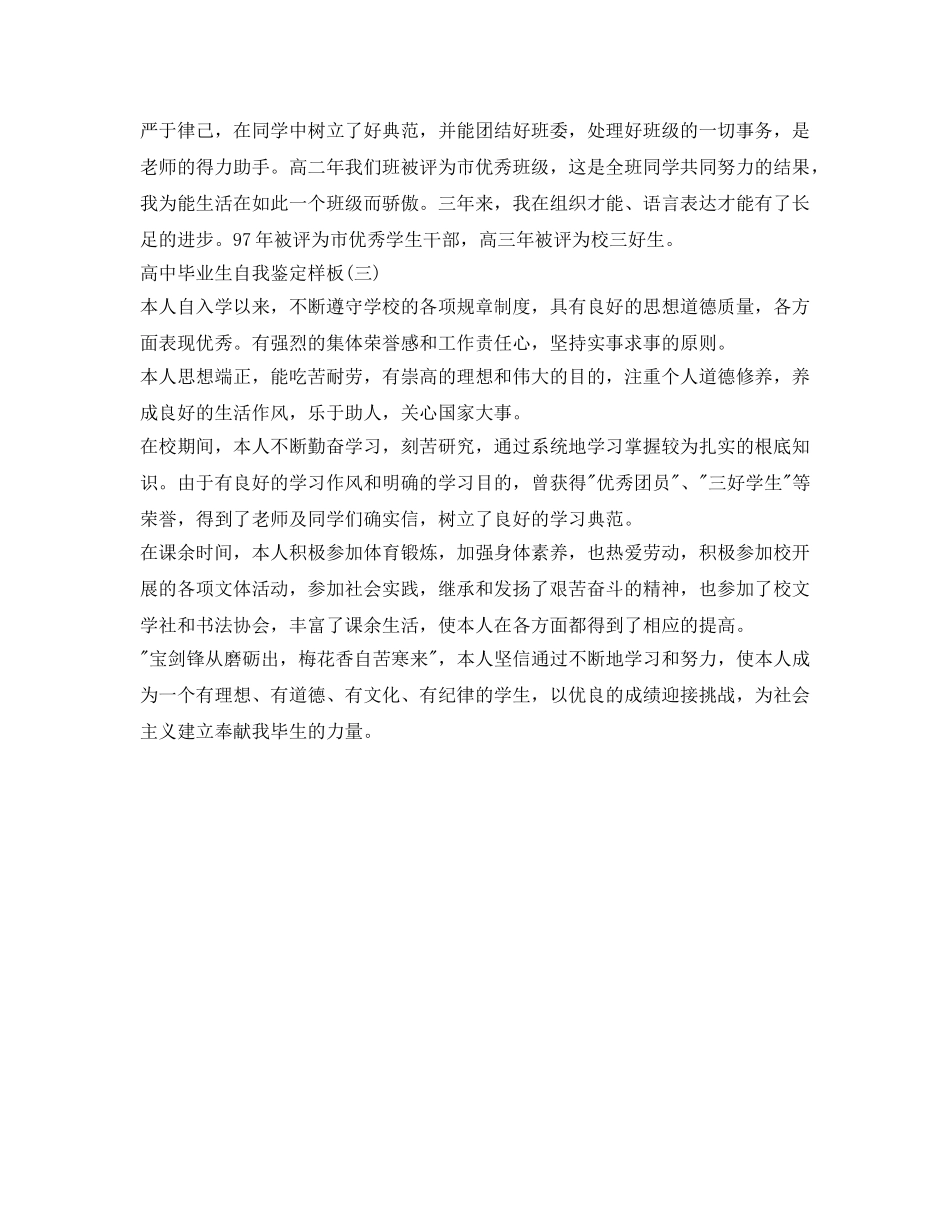 严于律己，在同学中树立了好典范，并能团结好班委，处理好班级的一切事务，是老师的得力助手。高二年我们班被评为市优秀班级，这是全班同学共同努力的结果，我为能生活在如此一个班级而骄傲。三年来，我在组织才能、语言表达才能有了长足的进步。97年被评为市优秀学生干部，高三年被评为校三好生。

高中毕业生自我鉴定样板(三)

本人自入学以来，不断遵守学校的各项规章制度，具有良好的思想道德质量，各方面表现优秀。有强烈的集体荣誉感和工作责任心，坚持实事求事的原则。

本人思想端正，能吃苦耐劳，有崇高的理想和伟大的目的，注重个人道德修养，养成良好的生活作风，乐于助人，关心国家大事。

在校期间，本人不断勤奋学习，刻苦研究，通过系统地学习掌握较为扎实的根底知识。由于有良好的学习作风和明确的学习目的，曾获得"优秀团员"、"三好学生"等荣誉，得到了老师及同学们确实信，树立了良好的学习典范。

在课余时间，本人积极参加体育锻炼，加强身体素养，也热爱劳动，积极参加校开展的各项文体活动，参加社会实践，继承和发扬了艰苦奋斗的精神，也参加了校文学社和书法协会，丰富了课余生活，使本人在各方面都得到了相应的提高。

"宝剑锋从磨砺出，梅花香自苦寒来"，本人坚信通过不断地学习和努力，使本人成为一个有理想、有道德、有文化、有纪律的学生，以优良的成绩迎接挑战，为社会主义建立奉献我毕生的力量。